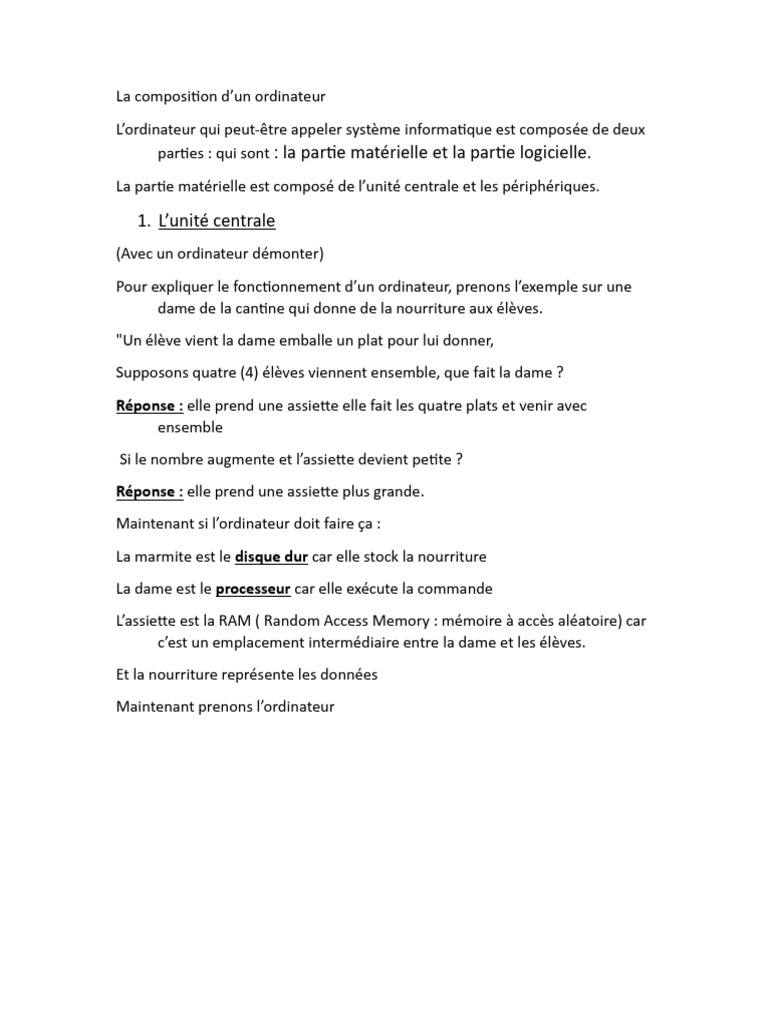 La composition d'un ordinateur

L'ordinateur qui peut-être appeler système informatique est composée de deux parties : qui sont : la partie matérielle et la partie logicielle.

La partie matérielle est composé de l'unité centrale et les périphériques.

1. L'unité centrale

(Avec un ordinateur démonter)

Pour expliquer le fonctionnement d'un ordinateur, prenons l'exemple sur une dame de la cantine qui donne de la nourriture aux élèves.

"Un élève vient la dame emballe un plat pour lui donner,

Supposons quatre (4) élèves viennent ensemble, que fait la dame ?

Réponse : elle prend une assiette elle fait les quatre plats et venir avec ensemble

Si le nombre augmente et l'assiette devient petite ?

Réponse : elle prend une assiette plus grande.

Maintenant si l'ordinateur doit faire ça :

La marmite est le disque dur car elle stock la nourriture

La dame est le processeur car elle exécute la commande

L'assiette est la RAM ( Random Access Memory : mémoire à accès aléatoire) car c'est un emplacement intermédiaire entre la dame et les élèves.

Et la nourriture représente les données

Maintenant prenons l'ordinateur